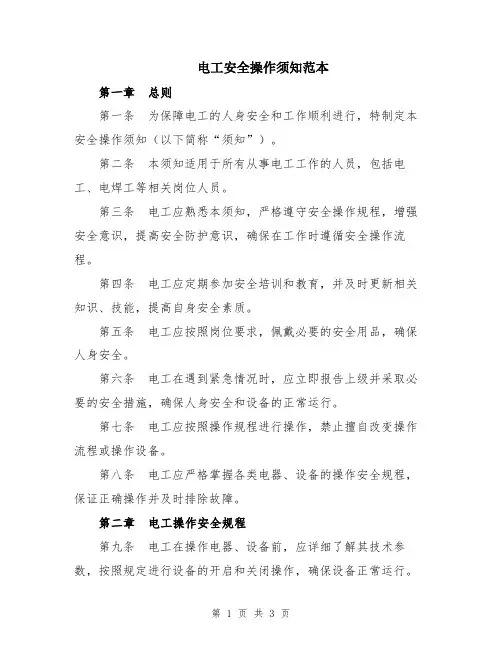 电工安全操作须知范本

第一章　总则

第一条　为保障电工的人身安全和工作顺利进行，特制定本安全操作须知（以下简称“须知”）。

第二条　本须知适用于所有从事电工工作的人员，包括电工、电焊工等相关岗位人员。

第三条　电工应熟悉本须知，严格遵守安全操作规程，增强安全意识，提高安全防护意识，确保在工作时遵循安全操作流程。

第四条　电工应定期参加安全培训和教育，并及时更新相关知识、技能，提高自身安全素质。

第五条　电工应按照岗位要求，佩戴必要的安全用品，确保人身安全。

第六条　电工在遇到紧急情况时，应立即报告上级并采取必要的安全措施，确保人身安全和设备的正常运行。

第七条　电工应按照操作规程进行操作，禁止擅自改变操作流程或操作设备。

第八条　电工应严格掌握各类电器、设备的操作安全规程，保证正确操作并及时排除故障。

第二章　电工操作安全规程

第九条　电工在操作电器、设备前，应详细了解其技术参数，按照规定进行设备的开启和关闭操作，确保设备正常运行。

第 1 页 共 3 页